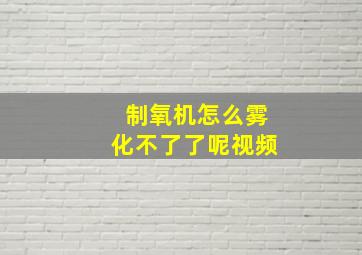 制氧机怎么雾化不了了呢视频